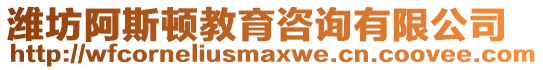 潍坊阿斯顿教育咨询有限公司
http://wfcorneliusmaxwe.cn.coovee.com